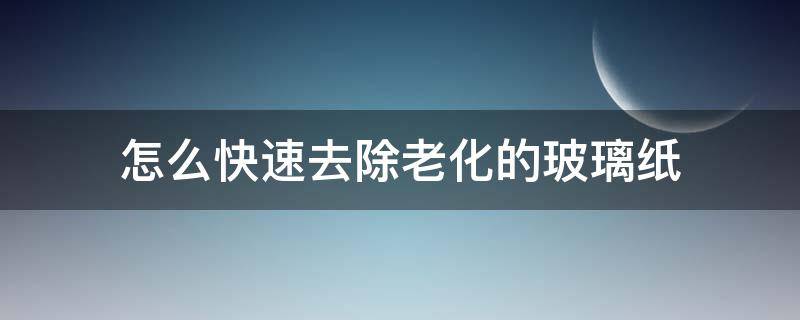 怎么快速去除老化的玻璃纸